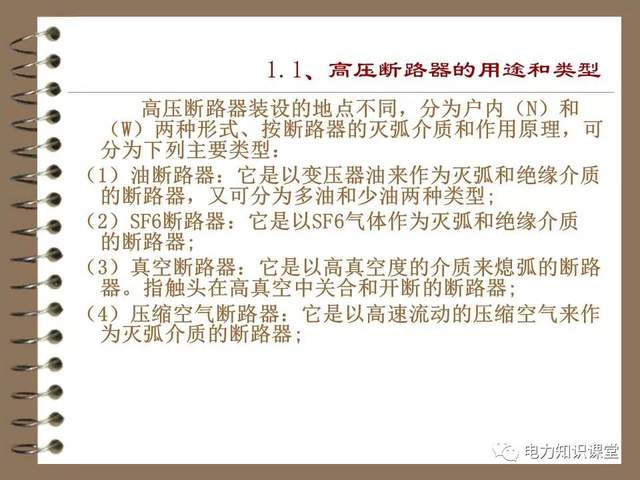 1.1、高压断路器的用途和类型

高压断路器装设的地点不同，分为户内（N）和（W）两种形式、按断路器的灭弧介质和作用原理，可分为下列主要类型：

（1）油断路器：它是以变压器油来作为灭弧和绝缘介质的断路器，又可分为多油和少油两种类型；

（2）SF6断路器：它是以SF6气体作为灭弧和绝缘介质的断路器；

（3）真空断路器：它是以高真空度的介质来熄弧的断路器。指触头在高真空中关合和开断的断路器；

（4）压缩空气断路器：它是以高速流动的压缩空气来作为灭弧介质的断路器；

电力知识课堂